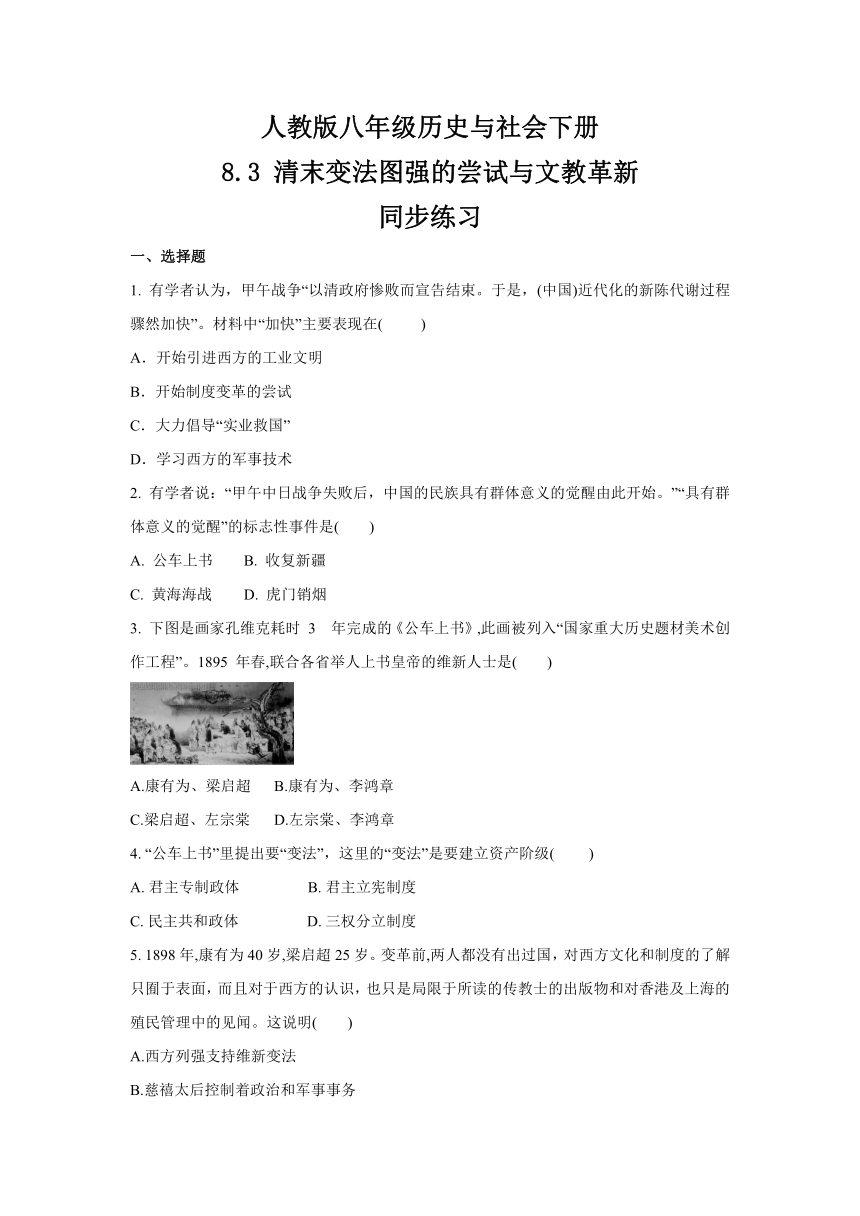 人教版八年级历史与社会下册
8.3 清末变法图强的尝试与文教革新
同步练习

一、选择题

1. 有学者认为，甲午战争“以清政府惨败而宣告结束。于是，(中国)近代化的新陈代谢过程骤然加快”。材料中“加快”主要表现在(　　)

A．开始引进西方的工业文明

B．开始制度变革的尝试

C．大力倡导“实业救国”

D．学习西方的军事技术

2. 有学者说：“甲午中日战争失败后，中国的民族具有群体意义的觉醒由此开始。”“具有群体意义的觉醒”的标志性事件是(　　)

A. 公车上书　　B. 收复新疆

C. 黄海海战　　D. 虎门销烟

3. 下图是画家孔维克耗时 3 年完成的《公车上书》,此画被列入“国家重大历史题材美术创作工程”。1895 年春,联合各省举人上书皇帝的维新人士是(　　)

A.康有为、梁启超　　B.康有为、李鸿章

C.梁启超、左宗棠　　D.左宗棠、李鸿章

4. “公车上书”里提出要“变法”，这里的“变法”是要建立资产阶级(　　)

A. 君主专制政体　　　　B. 君主立宪制度

C. 民主共和政体　　　　D. 三权分立制度

5. 1898 年,康有为 40 岁,梁启超 25 岁。变革前,两人都没有出过国，对西方文化和制度的了解只囿于表面，而且对于西方的认识，也只是局限于所读的传教士的出版物和对香港及上海的殖民管理中的见闻。这说明(　　)

A.西方列强支持维新变法

B.慈禧太后控制着政治和军事事务